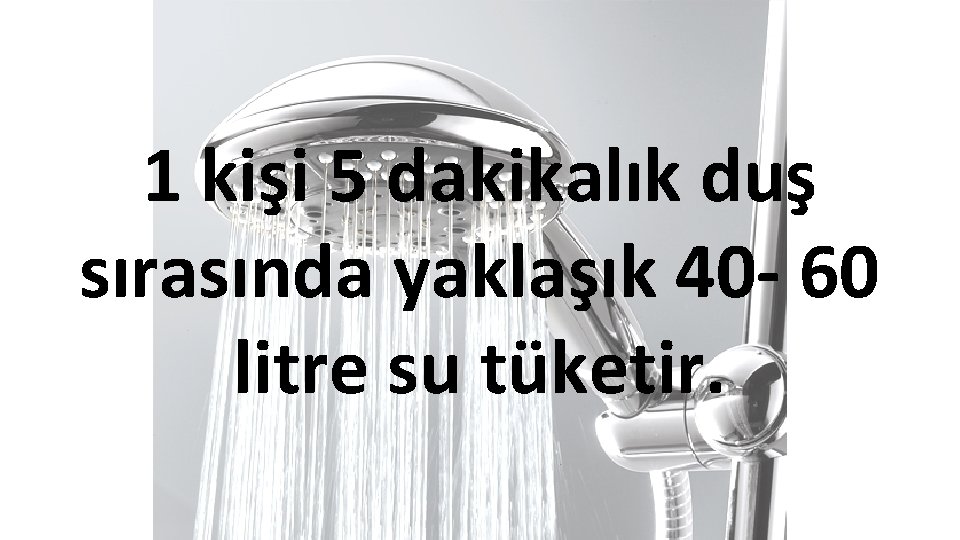 1 kişi 5 dakikalık duş sırasında yaklaşık 40- 60 litre su tüketir.